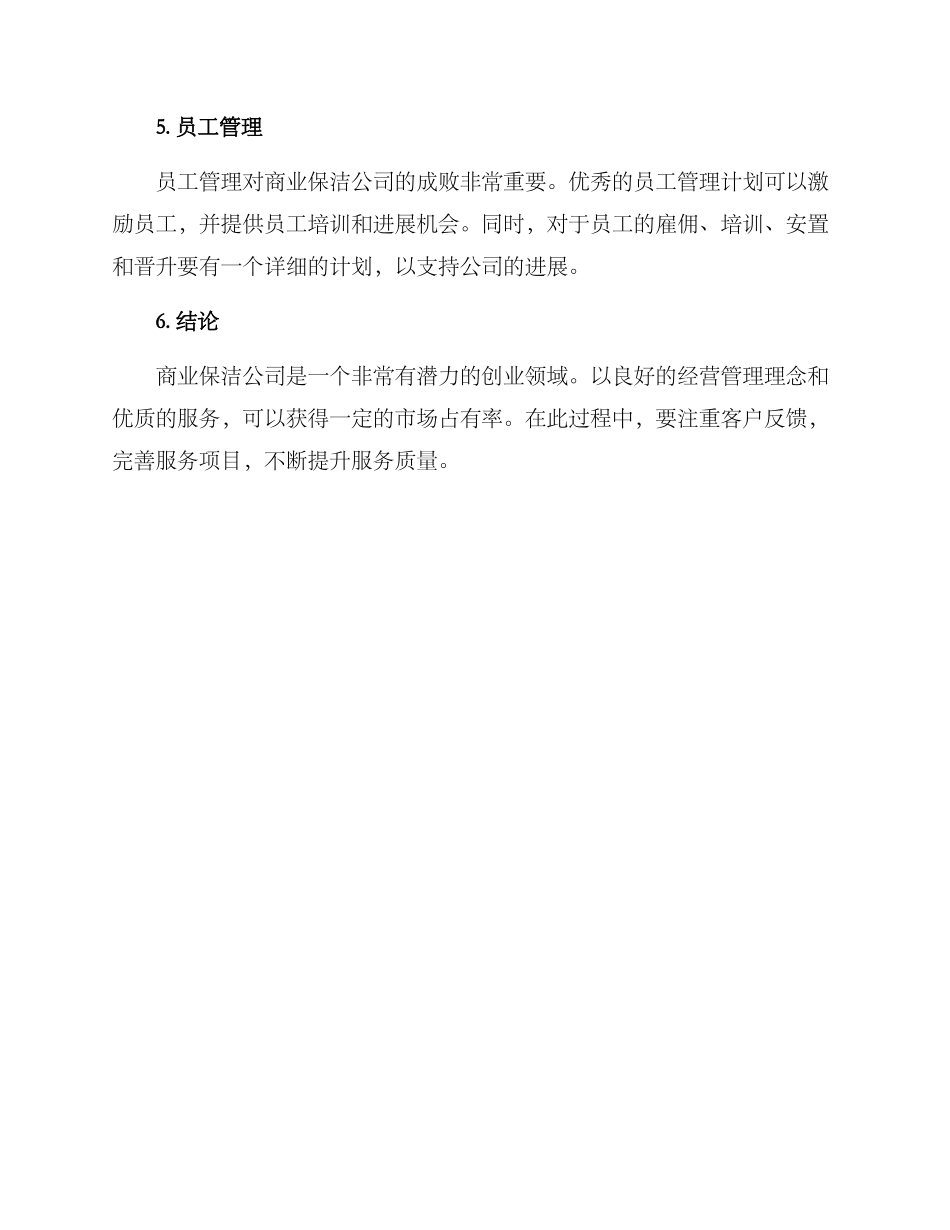 5. 员工管理

员工管理对商业保洁公司的成败非常重要。优秀的员工管理计划可以激励员工，并提供员工培训和进展机会。同时，对于员工的雇佣、培训、安置和晋升要有一个详细的计划，以支持公司的进展。

6. 结论

商业保洁公司是一个非常有潜力的创业领域。以良好的经营管理理念和优质的服务，可以获得一定的市场占有率。在此过程中，要注重客户反馈，完善服务项目，不断提升服务质量。